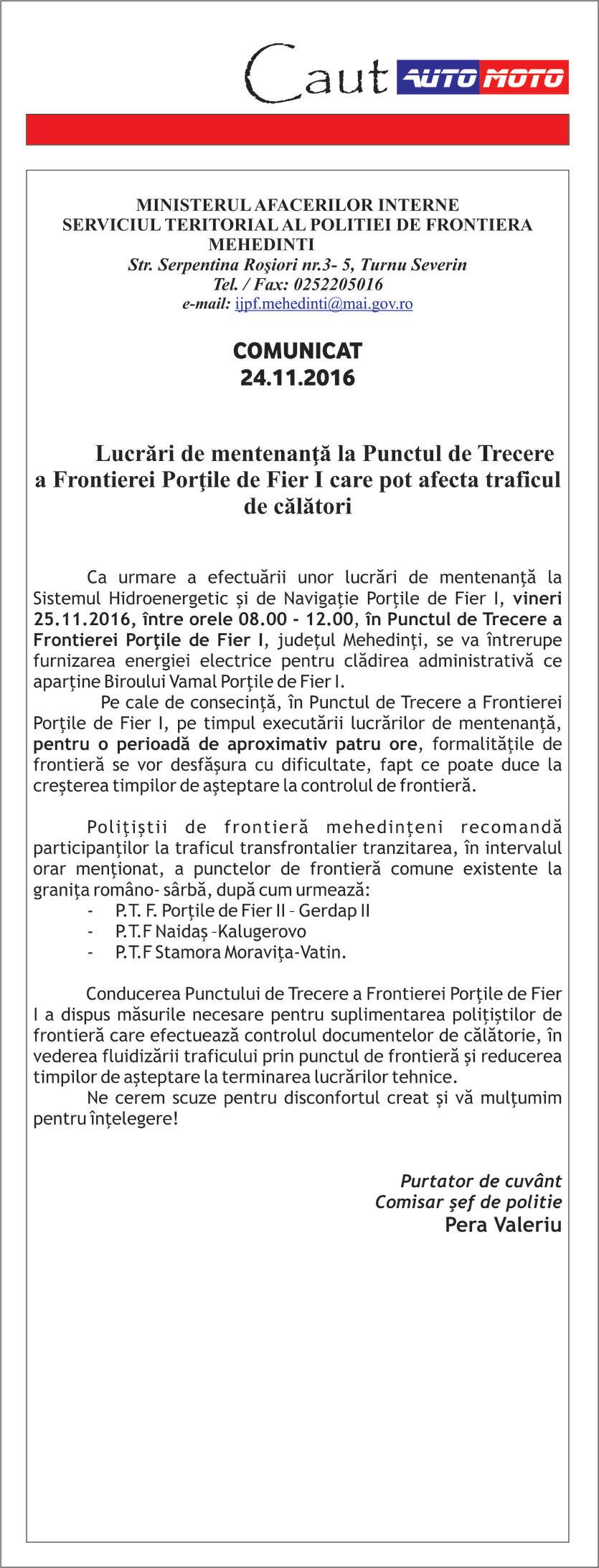 Caut AUTO MOTO

MINISTERUL AFACERILOR INTERNE
SERVICIUL TERITORIAL AL POLITIEI DE FRONTIERA MEHEDINTI
Str. Serpentina Roşiori nr.3- 5, Turnu Severin
Tel. / Fax: 0252205016
e-mail: ijpf.mehedinti@mai.gov.ro

COMUNICAT
24.11.2016

Lucrări de mentenanţă la Punctul de Trecere a Frontierei Porţile de Fier I care pot afecta traficul de călători

Ca urmare a efectuării unor lucrări de mentenanţă la Sistemul Hidroenergetic şi de Navigaţie Porţile de Fier I, vineri 25.11.2016, între orele 08.00 - 12.00, în Punctul de Trecere a Frontierei Porţile de Fier I, judeţul Mehedinţi, se va întrerupe furnizarea energiei electrice pentru clădirea administrativă ce aparţine Biroului Vamal Porţile de Fier I.
Pe cale de consecinţă, în Punctul de Trecere a Frontierei Porţile de Fier I, pe timpul executării lucrărilor de mentenanţă, pentru o perioadă de aproximativ patru ore, formalităţile de frontieră se vor desfăşura cu dificultate, fapt ce poate duce la creşterea timpilor de aşteptare la controlul de frontieră.

Poliţiştii de frontieră mehedinţeni recomandă participanţilor la traficul transfrontalier tranzitarea, în intervalul orar menţionat, a punctelor de frontieră comune existente la graniţa româno- sârbă, după cum urmează:
- P.T. F. Porţile de Fier II – Gerdap II
- P.T.F Naidaş –Kalugerovo
- P.T.F Stamora Moraviţa-Vatin.

Conducerea Punctului de Trecere a Frontierei Porţile de Fier I a dispus măsurile necesare pentru suplimentarea poliţiştilor de frontieră care efectuează controlul documentelor de călătorie, în vederea fluidizării traficului prin punctul de frontieră şi reducerea timpilor de aşteptare la terminarea lucrărilor tehnice.
Ne cerem scuze pentru disconfortul creat şi vă mulţumim pentru înţelegere!

Purtator de cuvânt
Comisar şef de politie
Pera Valeriu